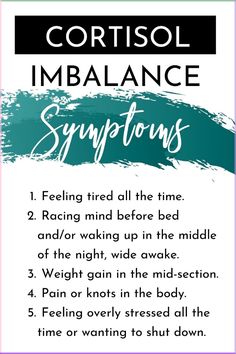 CORTISOL
IMBALANCE
Symptoms

1. Feeling tired all the time.
2. Racing mind before bed and/or waking up in the middle of the night, wide awake.
3. Weight gain in the mid-section.
4. Pain or knots in the body.
5. Feeling overly stressed all the time or wanting to shut down.